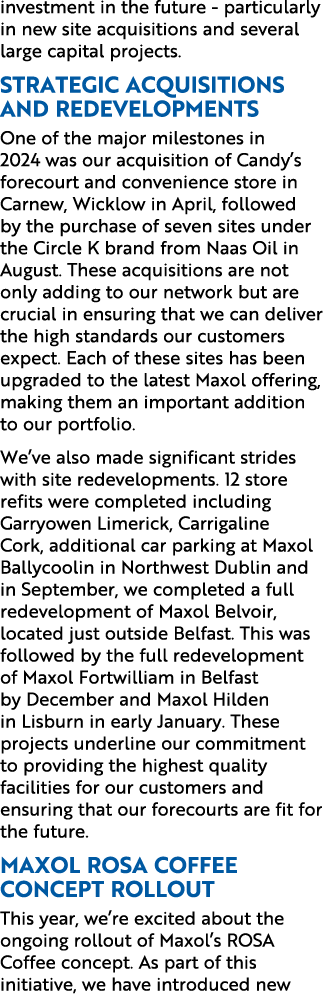 investment in the future - particularly in new site acquisitions and several large capital projects.

STRATEGIC ACQUISITIONS AND REDEVELOPMENTS

One of the major milestones in 2024 was our acquisition of Candy's forecourt and convenience store in Carnew, Wicklow in April, followed by the purchase of seven sites under the Circle K brand from Naas Oil in August. These acquisitions are not only adding to our network but are crucial in ensuring that we can deliver the high standards our customers expect. Each of these sites has been upgraded to the latest Maxol offering, making them an important addition to our portfolio.

We've also made significant strides with site redevelopments. 12 store refits were completed including Garryowen Limerick, Carrigaline Cork, additional car parking at Maxol Ballycoolin in Northwest Dublin and in September, we completed a full redevelopment of Maxol Belvoir, located just outside Belfast. This was followed by the full redevelopment of Maxol Fortwilliam in Belfast by December and Maxol Hilden in Lisburn in early January. These projects underline our commitment to providing the highest quality facilities for our customers and ensuring that our forecourts are fit for the future.

MAXOL ROSA COFFEE CONCEPT ROLLOUT

This year, we're excited about the ongoing rollout of Maxol's ROSA Coffee concept. As part of this initiative, we have introduced new